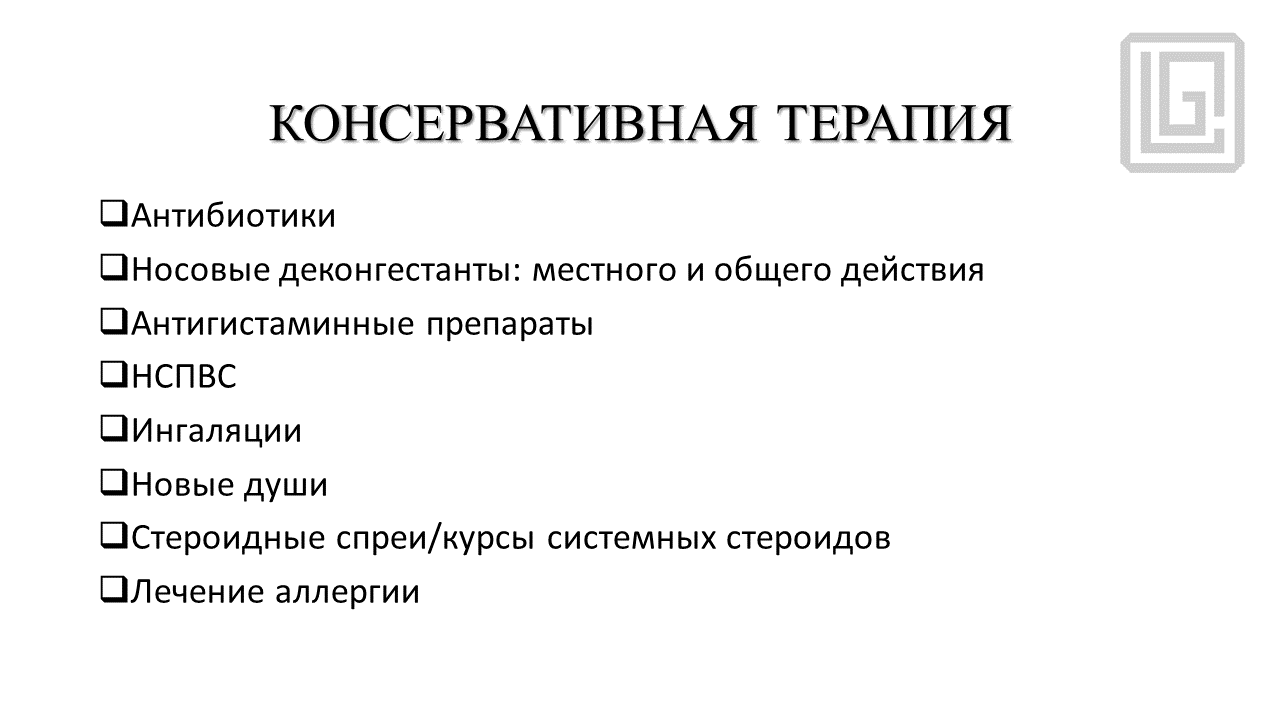 КОНСЕРВАТИВНАЯ ТЕРАПИЯ

❑Антибиотики
❑Носовые деконгестанты: местного и общего действия
❑Антигистаминные препараты
❑НСПВС
❑Ингаляции
❑Новые души
❑Стероидные спреи/курсы системных стероидов
❑Лечение аллергии